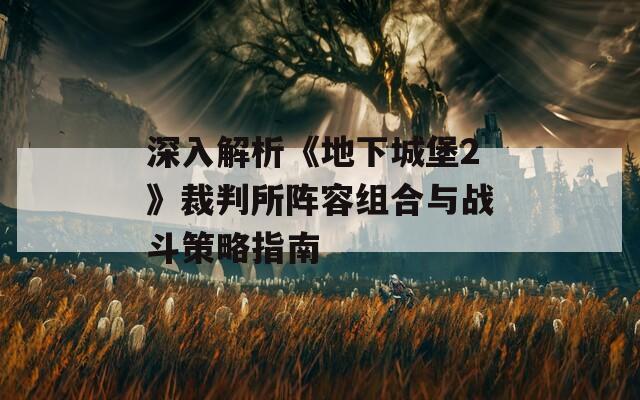 深入解析《地下城堡2》裁判所阵容组合与战斗策略指南